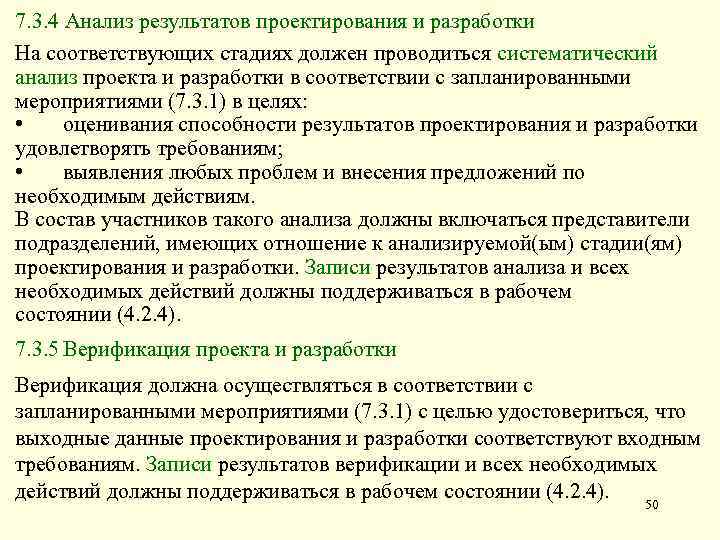 7.3.4 Анализ результатов проектирования и разработки

На соответствующих стадиях должен проводиться систематический анализ проекта и разработки в соответствии с запланированными мероприятиями (7.3.1) в целях:
• оценивания способности результатов проектирования и разработки удовлетворять требованиям;
• выявления любых проблем и внесения предложений по необходимым действиям.
В состав участников такого анализа должны включаться представители подразделений, имеющих отношение к анализируемой(ым) стадии(ям) проектирования и разработки. Записи результатов анализа и всех необходимых действий должны поддерживаться в рабочем состоянии (4.2.4).

7.3.5 Верификация проекта и разработки

Верификация должна осуществляться в соответствии с запланированными мероприятиями (7.3.1) с целью удостовериться, что выходные данные проектирования и разработки соответствуют входным требованиям. Записи результатов верификации и всех необходимых действий должны поддерживаться в рабочем состоянии (4.2.4).

50